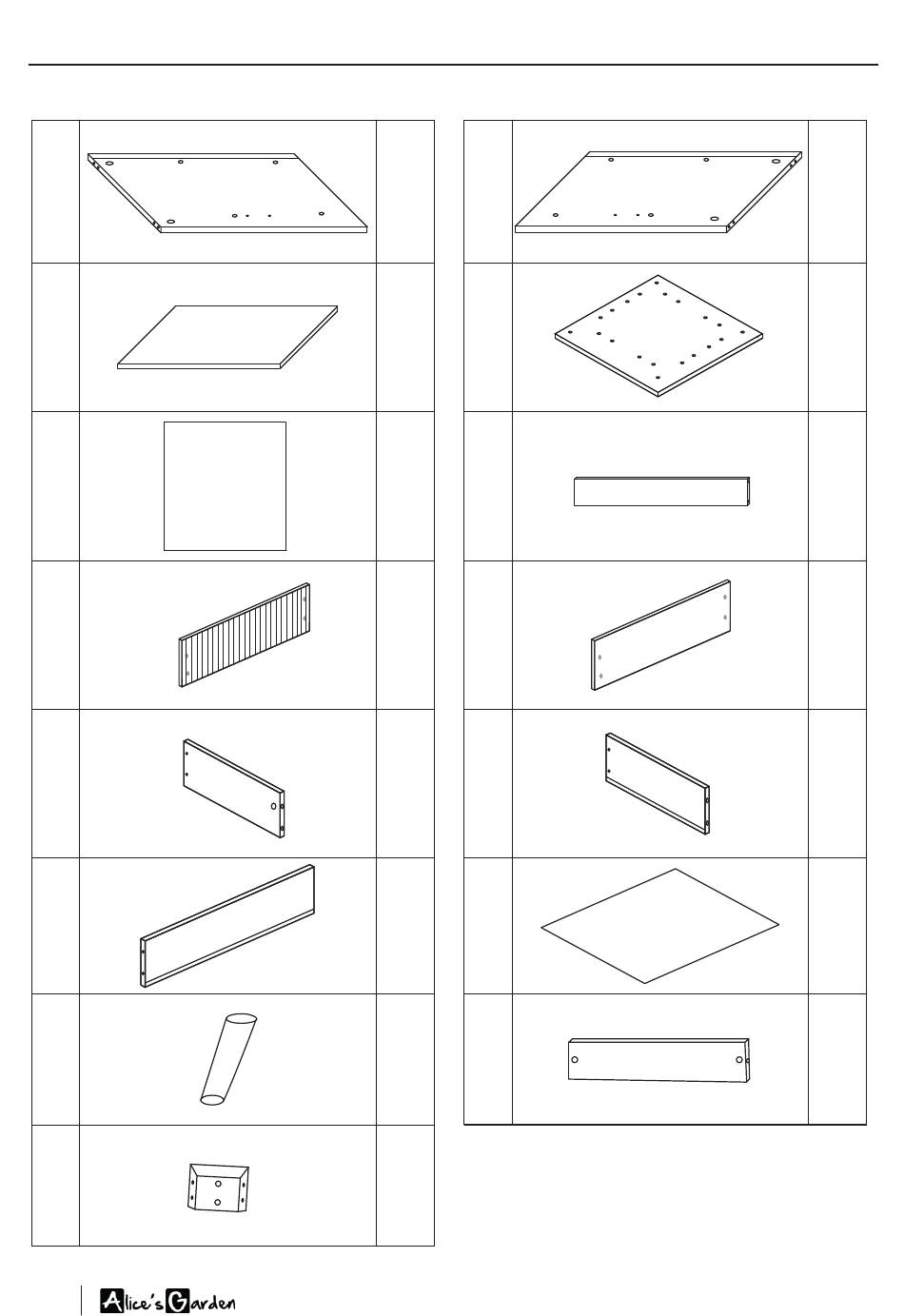 Alice's Garden